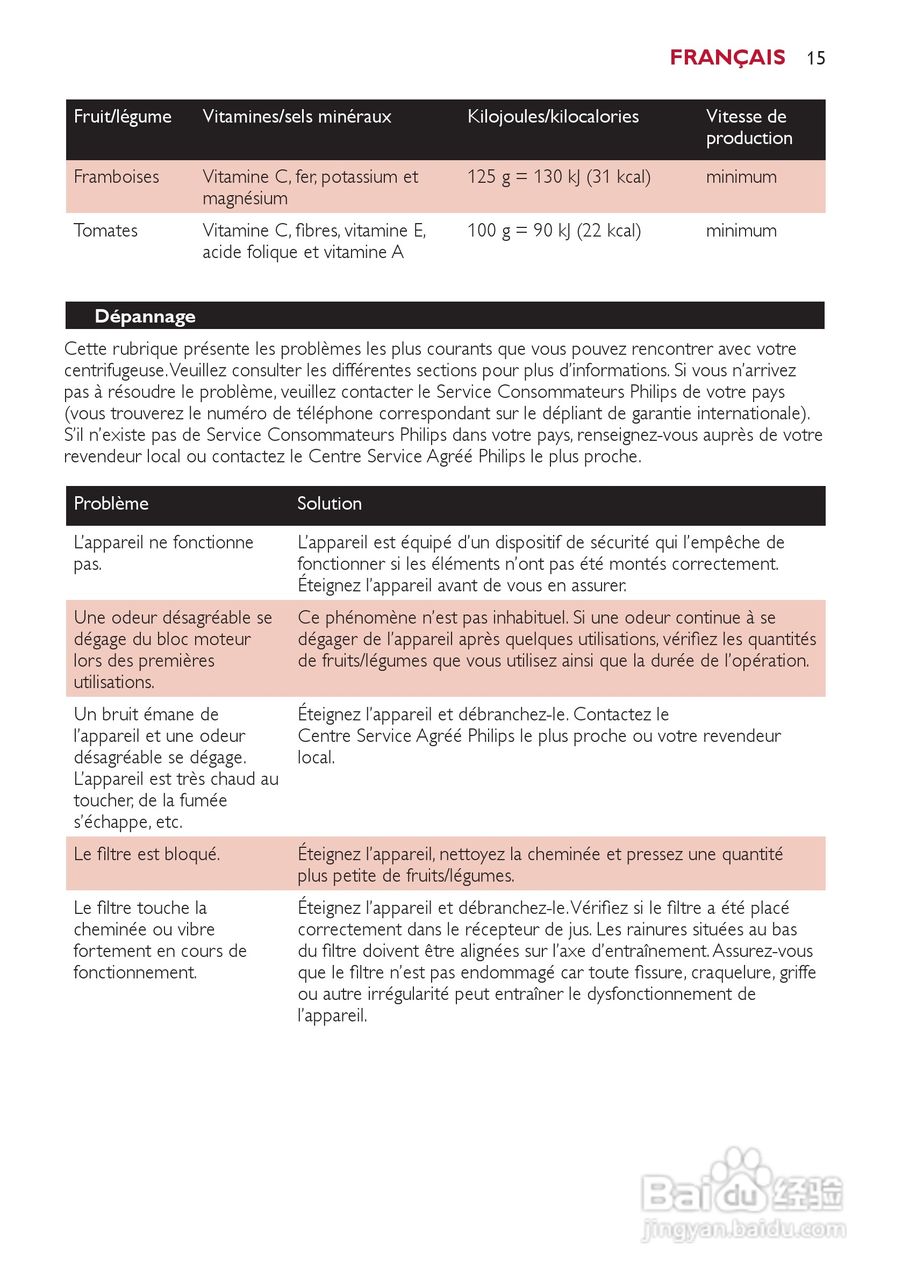 FRANÇAIS 15

| Fruit/légume | Vitamines/sels minéraux | Kilojoules/kilocalories | Vitesse de production |
|---|---|---|---|
| Framboises | Vitamine C, fer, potassium et magnésium | 125 g = 130 kJ (31 kcal) | minimum |
| Tomates | Vitamine C, fibres, vitamine E, acide folique et vitamine A | 100 g = 90 kJ (22 kcal) | minimum |

Dépannage

Cette rubrique présente les problèmes les plus courants que vous pouvez rencontrer avec votre centrifugeuse. Veuillez consulter les différentes sections pour plus d'informations. Si vous n'arrivez pas à résoudre le problème, veuillez contacter le Service Consommateurs Philips de votre pays (vous trouverez le numéro de téléphone correspondant sur le dépliant de garantie internationale). S'il n'existe pas de Service Consommateurs Philips dans votre pays, renseignez-vous auprès de votre revendeur local ou contactez le Centre Service Agréé Philips le plus proche.

| Problème | Solution |
|---|---|
| L'appareil ne fonctionne pas. | L'appareil est équipé d'un dispositif de sécurité qui l'empêche de fonctionner si les éléments n'ont pas été montés correctement. Éteignez l'appareil avant de vous en assurer. |
| Une odeur désagréable se dégage du bloc moteur lors des premières utilisations. | Ce phénomène n'est pas inhabituel. Si une odeur continue à se dégager de l'appareil après quelques utilisations, vérifiez les quantités de fruits/légumes que vous utilisez ainsi que la durée de l'opération. |
| Un bruit émane de l'appareil et une odeur désagréable se dégage. L'appareil est très chaud au toucher, de la fumée s'échappe, etc. | Éteignez l'appareil et débranchez-le. Contactez le Centre Service Agréé Philips le plus proche ou votre revendeur local. |
| Le filtre est bloqué. | Éteignez l'appareil, nettoyez la cheminée et pressez une quantité plus petite de fruits/légumes. |
| Le filtre touche la cheminée ou vibre fortement en cours de fonctionnement. | Éteignez l'appareil et débranchez-le. Vérifiez si le filtre a été placé correctement dans le récepteur de jus. Les rainures situées au bas du filtre doivent être alignées sur l'axe d'entraînement. Assurez-vous que le filtre n'est pas endommagé car toute fissure, craquelure, griffe ou autre irrégularité peut entraîner le dysfonctionnement de l'appareil. |

Baidu 经验
jingyan.baidu.com